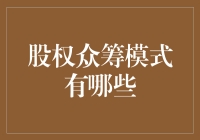 股权众筹模式有哪些